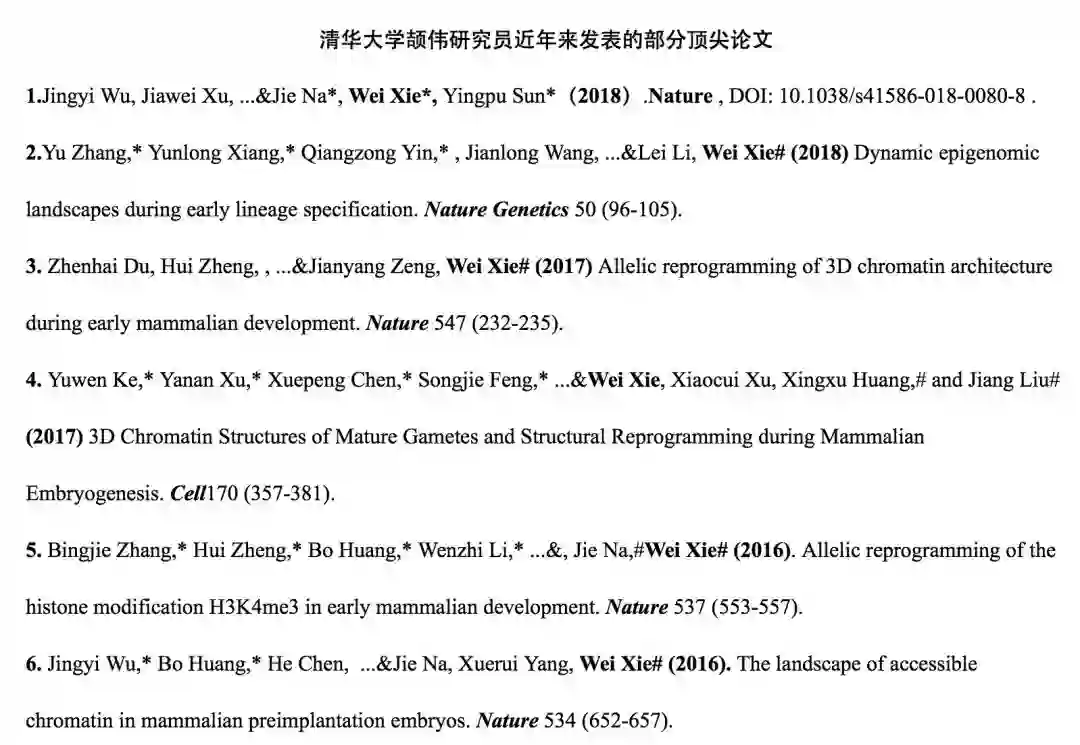 清华大学颉伟研究员近年来发表的部分顶尖论文

1.Jingyi Wu, Jiawei Xu, ...&Jie Na*, Wei Xie*, Yingpu Sun*（2018）.Nature , DOI: 10.1038/s41586-018-0080-8 .

2.Yu Zhang,* Yunlong Xiang,* Qiangzong Yin,* , Jianlong Wang, ...&Lei Li, Wei Xie# (2018) Dynamic epigenomic landscapes during early lineage specification. Nature Genetics 50 (96-105).

3. Zhenhai Du, Hui Zheng, , ...&Jianyang Zeng, Wei Xie# (2017) Allelic reprogramming of 3D chromatin architecture during early mammalian development. Nature 547 (232-235).

4. Yuwen Ke,* Yanan Xu,* Xuepeng Chen,* Songjie Feng,* ...&Wei Xie, Xiaocui Xu, Xingxu Huang,# and Jiang Liu# (2017) 3D Chromatin Structures of Mature Gametes and Structural Reprogramming during Mammalian Embryogenesis. Cell170 (357-381).

5. Bingjie Zhang,* Hui Zheng,* Bo Huang,* Wenzhi Li,* ...&, Jie Na,#Wei Xie# (2016). Allelic reprogramming of the histone modification H3K4me3 in early mammalian development. Nature 537 (553-557).

6. Jingyi Wu,* Bo Huang,* He Chen, ...&Jie Na, Xuerui Yang, Wei Xie# (2016). The landscape of accessible chromatin in mammalian preimplantation embryos. Nature 534 (652-657).